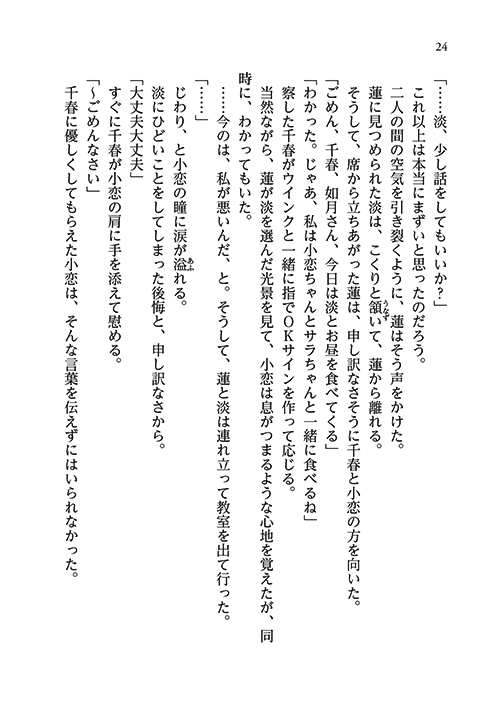 24

「……淡、少し話をしてもいいか?」

これ以上は本当にまずいと思ったのだろう。

二人の間の空気を引き裂くように、蓮はそう声をかけた。

蓮に見つめられた淡は、こくりと頷いて、蓮から離れる。

そうして、席から立ちあがった蓮は、申し訳なさそうに千春と小恋の方を向いた。

「ごめん、千春、如月さん、今日は淡とお昼を食べてくる」

「わかった。じゃあ、私は小恋ちゃんとサラちゃんと一緒に食べるね」

察した千春がウインクと一緒に指でOKサインを作って応じる。

当然ながら、蓮が淡を選んだ光景を見て、小恋は息がつまるような心地を覚えたが、同時に、わかってもいた。

……今のは、私が悪いんだ、と。そうして、蓮と淡は連れ立って教室を出て行った。

「……」

じわり、と小恋の瞳に涙が溢れる。

淡にひどいことをしてしまった後悔と、申し訳なさから。

「大丈夫大丈夫」

すぐに千春が小恋の肩に手を添えて慰める。

「~ごめんなさい」

千春に優しくしてもらえた小恋は、そんな言葉を伝えずにはいられなかった。